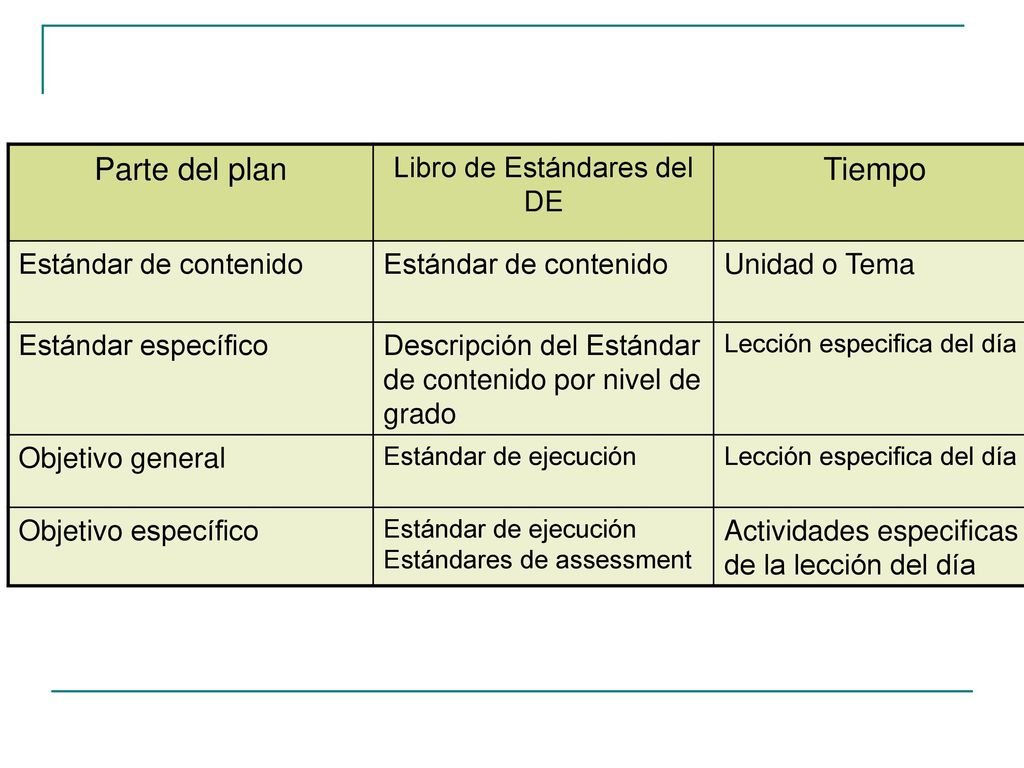 | Parte del plan | Libro de Estándares del DE | Tiempo |
|---|---|---|
| Estándar de contenido | Estándar de contenido | Unidad o Tema |
| Estándar específico | Descripción del Estándar de contenido por nivel de grado | Lección especifica del día |
| Objetivo general | Estándar de ejecución | Lección especifica del día |
| Objetivo específico | Estándar de ejecución Estándares de assessment | Actividades especificas de la lección del día |